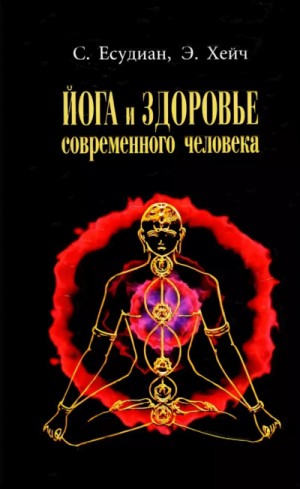 С. Есудиан, Э. Хейч

ЙОГА и ЗДОРОВЬЕ современного человека